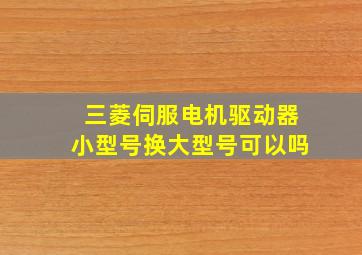 三菱伺服电机驱动器
小型号换大型号可以吗